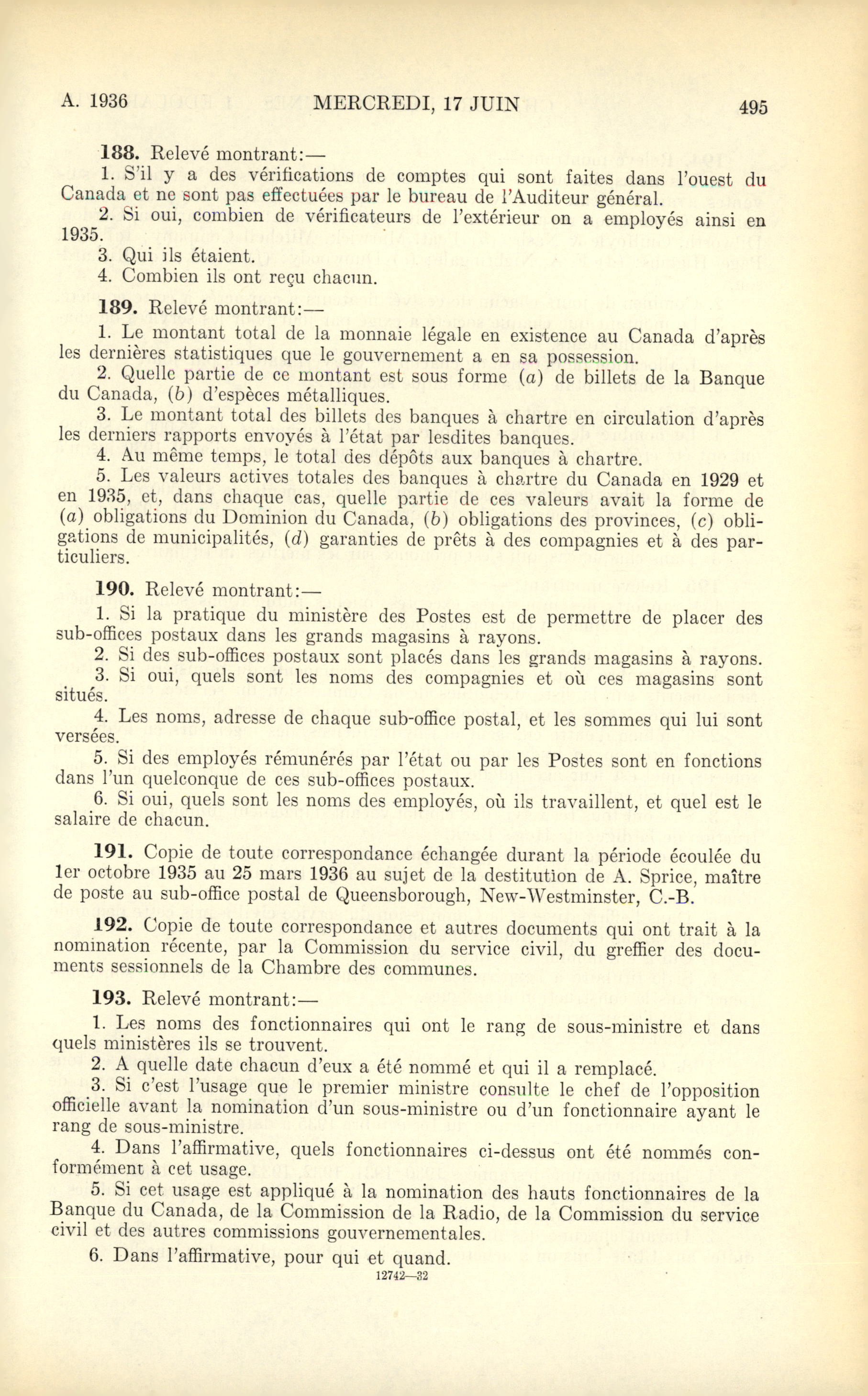 A. 1936 MERCREDI, 17 JUIN 495

188. Relevé montrant:—

1. S'il y a des vérifications de comptes qui sont faites dans l'ouest du Canada et ne sont pas effectuées par le bureau de l'Auditeur général.

2. Si oui, combien de vérificateurs de l'extérieur on a employés ainsi en 1935.

3. Qui ils étaient.

4. Combien ils ont reçu chacun.

189. Relevé montrant:—

1. Le montant total de la monnaie légale en existence au Canada d'après les dernières statistiques que le gouvernement a en sa possession.

2. Quelle partie de ce montant est sous forme (a) de billets de la Banque du Canada, (b) d'espèces métalliques.

3. Le montant total des billets des banques à chartre en circulation d'après les derniers rapports envoyés à l'état par lesdites banques.

4. Au même temps, le total des dépôts aux banques à chartre.

5. Les valeurs actives totales des banques à chartre du Canada en 1929 et en 1935, et, dans chaque cas, quelle partie de ces valeurs avait la forme de (a) obligations du Dominion du Canada, (b) obligations des provinces, (c) obligations de municipalités, (d) garanties de prêts à des compagnies et à des particuliers.

190. Relevé montrant:—

1. Si la pratique du ministère des Postes est de permettre de placer des sub-offices postaux dans les grands magasins à rayons.

2. Si des sub-offices postaux sont placés dans les grands magasins à rayons.

3. Si oui, quels sont les noms des compagnies et où ces magasins sont situés.

4. Les noms, adresse de chaque sub-office postal, et les sommes qui lui sont versées.

5. Si des employés rémunérés par l'état ou par les Postes sont en fonctions dans l'un quelconque de ces sub-offices postaux.

6. Si oui, quels sont les noms des employés, où ils travaillent, et quel est le salaire de chacun.

191. Copie de toute correspondance échangée durant la période écoulée du 1er octobre 1935 au 25 mars 1936 au sujet de la destitution de A. Sprice, maître de poste au sub-office postal de Queensborough, New-Westminster, C.-B.

192. Copie de toute correspondance et autres documents qui ont trait à la nomination récente, par la Commission du service civil, du greffier des documents sessionnels de la Chambre des communes.

193. Relevé montrant:—

1. Les noms des fonctionnaires qui ont le rang de sous-ministre et dans quels ministères ils se trouvent.

2. A quelle date chacun d'eux a été nommé et qui il a remplacé.

3. Si c'est l'usage que le premier ministre consulte le chef de l'opposition officielle avant la nomination d'un sous-ministre ou d'un fonctionnaire ayant le rang de sous-ministre.

4. Dans l'affirmative, quels fonctionnaires ci-dessus ont été nommés conformément à cet usage.

5. Si cet usage est appliqué à la nomination des hauts fonctionnaires de la Banque du Canada, de la Commission de la Radio, de la Commission du service civil et des autres commissions gouvernementales.

6. Dans l'affirmative, pour qui et quand.

12742—32